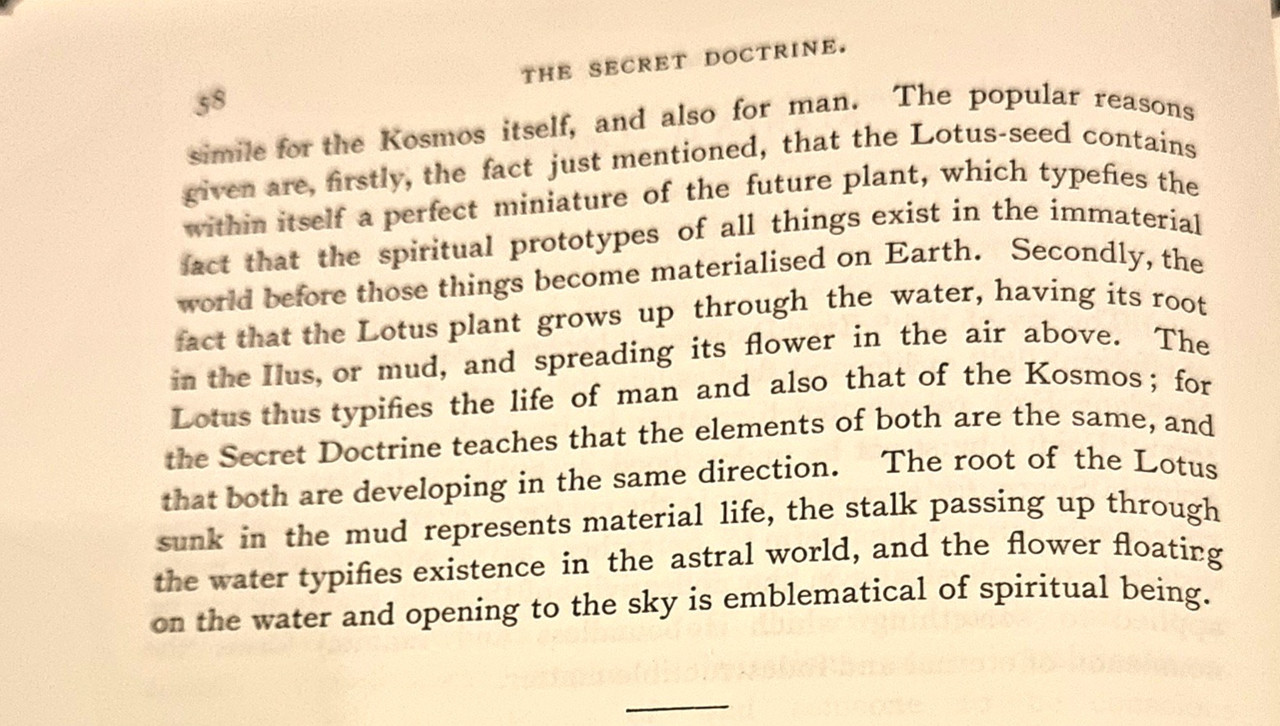 58

THE SECRET DOCTRINE.

simile for the Kosmos itself, and also for man. The popular reasons given are, firstly, the fact just mentioned, that the Lotus-seed contains within itself a perfect miniature of the future plant, which typefies the fact that the spiritual prototypes of all things exist in the immaterial world before those things become materialised on Earth. Secondly, the fact that the Lotus plant grows up through the water, having its root in the Ilus, or mud, and spreading its flower in the air above. The Lotus thus typifies the life of man and also that of the Kosmos; for the Secret Doctrine teaches that the elements of both are the same, and that both are developing in the same direction. The root of the Lotus sunk in the mud represents material life, the stalk passing up through the water typifies existence in the astral world, and the flower floating on the water and opening to the sky is emblematical of spiritual being.